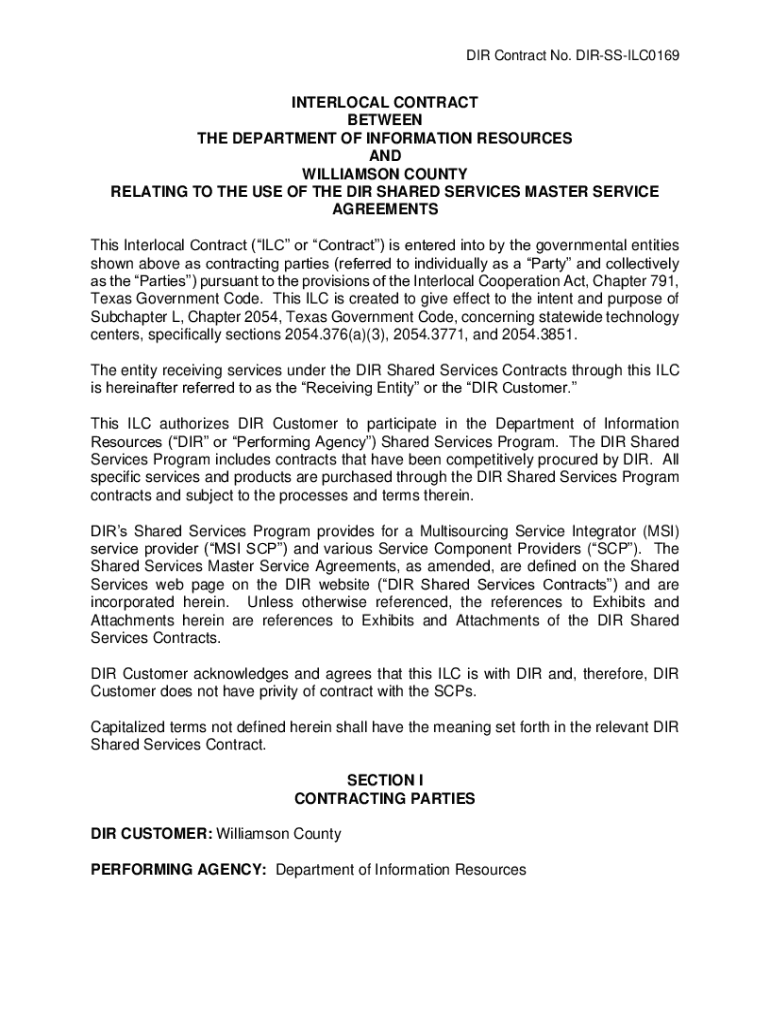 DIR Contract No. DIR-SS-ILC0169

INTERLOCAL CONTRACT
BETWEEN
THE DEPARTMENT OF INFORMATION RESOURCES
AND
WILLIAMSON COUNTY
RELATING TO THE USE OF THE DIR SHARED SERVICES MASTER SERVICE AGREEMENTS

This Interlocal Contract (“ILC” or “Contract”) is entered into by the governmental entities shown above as contracting parties (referred to individually as a “Party” and collectively as the “Parties”) pursuant to the provisions of the Interlocal Cooperation Act, Chapter 791, Texas Government Code. This ILC is created to give effect to the intent and purpose of Subchapter L, Chapter 2054, Texas Government Code, concerning statewide technology centers, specifically sections 2054.376(a)(3), 2054.3771, and 2054.3851.

The entity receiving services under the DIR Shared Services Contracts through this ILC is hereinafter referred to as the “Receiving Entity” or the “DIR Customer.”

This ILC authorizes DIR Customer to participate in the Department of Information Resources (“DIR” or “Performing Agency”) Shared Services Program. The DIR Shared Services Program includes contracts that have been competitively procured by DIR. All specific services and products are purchased through the DIR Shared Services Program contracts and subject to the processes and terms therein.

DIR’s Shared Services Program provides for a Multisourcing Service Integrator (MSI) service provider (“MSI SCP”) and various Service Component Providers (“SCP”). The Shared Services Master Service Agreements, as amended, are defined on the Shared Services web page on the DIR website (“DIR Shared Services Contracts”) and are incorporated herein. Unless otherwise referenced, the references to Exhibits and Attachments herein are references to Exhibits and Attachments of the DIR Shared Services Contracts.

DIR Customer acknowledges and agrees that this ILC is with DIR and, therefore, DIR Customer does not have privity of contract with the SCPs.

Capitalized terms not defined herein shall have the meaning set forth in the relevant DIR Shared Services Contract.

SECTION I
CONTRACTING PARTIES

DIR CUSTOMER: Williamson County

PERFORMING AGENCY: Department of Information Resources